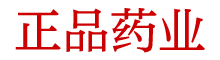 正品药业